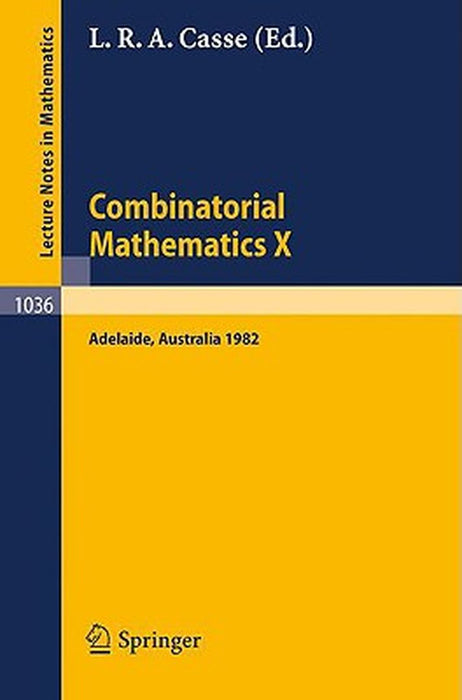 Lecture Notes in Mathematics

L. R. A. Casse (Ed.)

Combinatorial Mathematics X

1036

Adelaide, Australia 1982

Springer